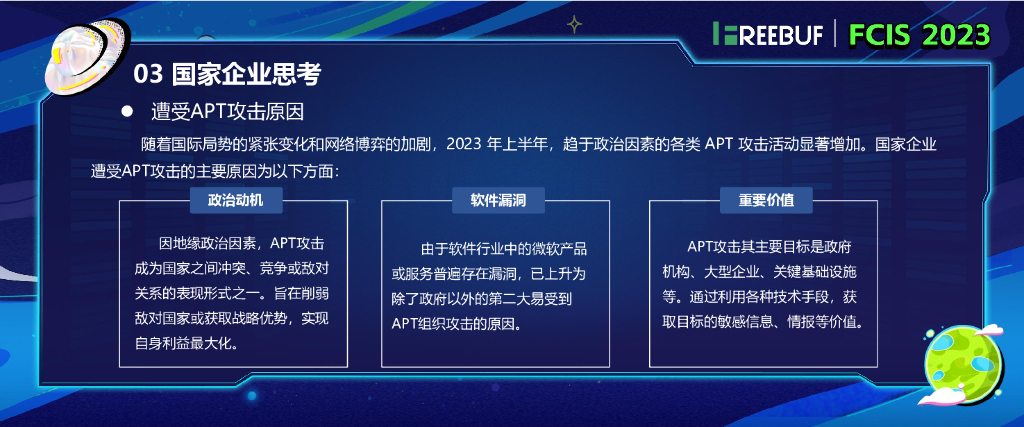 FREEBUF | FCIS 2023

03 国家企业思考

● 遭受APT攻击原因

随着国际局势的紧张变化和网络博弈的加剧，2023 年上半年，趋于政治因素的各类 APT 攻击活动显著增加。国家企业遭受APT攻击的主要原因为以下方面：

政治动机

因地缘政治因素，APT攻击成为国家之间冲突、竞争或敌对关系的表现形式之一。旨在削弱敌对国家或获取战略优势，实现自身利益最大化。

软件漏洞

由于软件行业中的微软产品或服务普遍存在漏洞，已上升为除了政府以外的第二大易受到APT组织攻击的原因。

重要价值

APT攻击其主要目标是政府机构、大型企业、关键基础设施等。通过利用各种技术手段，获取目标的敏感信息、情报等价值。